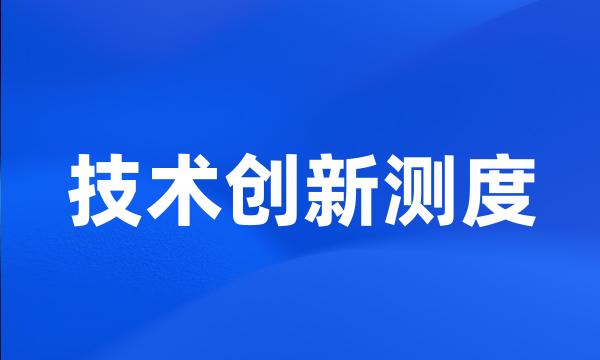 技术创新测度